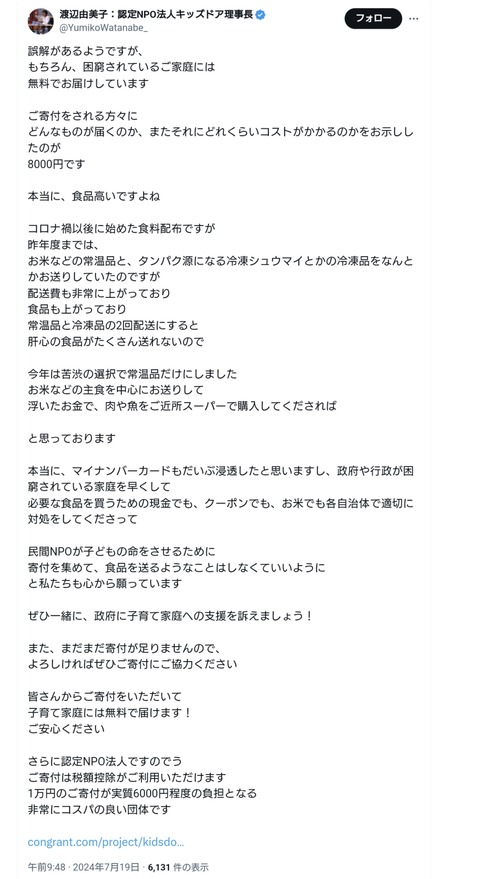 渡辺由美子：認定NPO法人キッズドア理事長
@YumikoWatanabe_

フォロー

誤解があるようですが、
もちろん、困窮されているご家庭には
無料でお届けしています

ご寄付をされる方々に
どんなものが届くのか、またそれにどれくらいコストがかかるのかをお示ししたのが
8000円です

本当に、食品高いですよね

コロナ禍以後に始めた食料配布ですが
昨年度までは、
お米などの常温品と、タンパク源になる冷凍シュウマイとかの冷凍品をなんとかお送りしていたのですが
配送費も非常に上がっており
食品も上がっており
常温品と冷凍品の2回配送にすると
肝心の食品がたくさん送れないので

今年は苦渋の選択で常温品だけにしました
お米などの主食を中心にお送りして
浮いたお金で、肉や魚をご近所スーパーで購入してくだされば

と思っております

本当に、マイナンバーカードもだいぶ浸透したと思いますし、政府や行政が困窮されている家庭を早くして
必要な食品を買うための現金でも、クーポンでも、お米でも各自治体で適切に対処をしてくださって

民間NPOが子どもの命をさせるために
寄付を集めて、食品を送るようなことはしなくていいように
と私たちも心から願っています

ぜひ一緒に、政府に子育て家庭への支援を訴えましょう！

また、まだまだ寄付が足りませんので、
よろしければぜひご寄付にご協力ください

皆さんからご寄付をいただいて
子育て家庭には無料で届けます！
ご安心ください

さらに認定NPO法人ですのでう
ご寄付は税額控除がご利用いただけます
1万円のご寄付が実質6000円程度の負担となる
非常にコスパの良い団体です

congrant.com/project/kidsdo...

午前9:48 · 2024年7月19日 · 6,131 件の表示